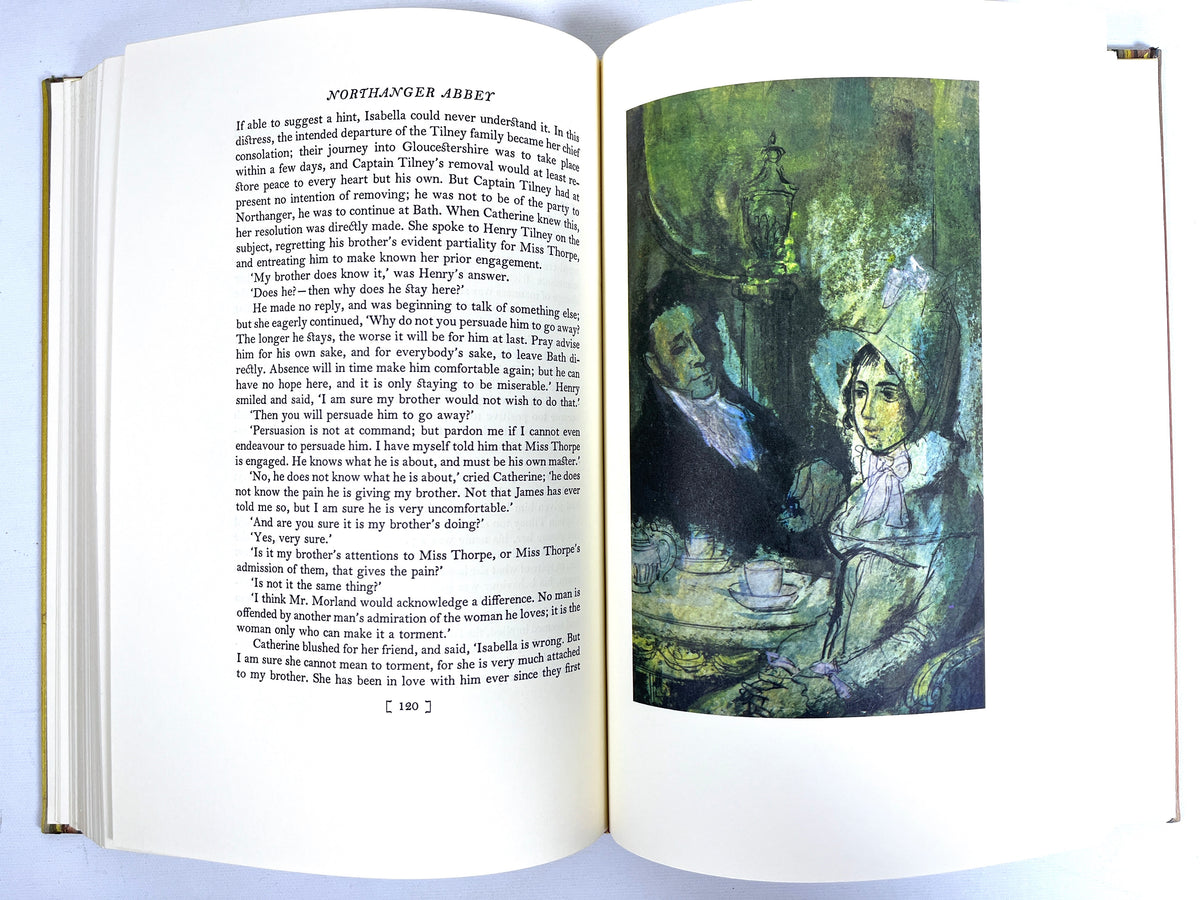 NORTHANGER ABBEY

If able to suggest a hint, Isabella could never understand it. In this distress, the intended departure of the Tilney family became her chief consolation; their journey into Gloucestershire was to take place within a few days, and Captain Tilney's removal would at least restore peace to every heart but his own. But Captain Tilney had at present no intention of removing; he was not to be of the party to Northanger, he was to continue at Bath. When Catherine knew this, her resolution was directly made. She spoke to Henry Tilney on the subject, regretting his brother's evident partiality for Miss Thorpe, and entreating him to make known her prior engagement.

'My brother does know it,' was Henry's answer.

'Does he?—then why does he stay here?'

He made no reply, and was beginning to talk of something else; but she eagerly continued, 'Why do not you persuade him to go away? The longer he stays, the worse it will be for him at last. Pray advise him for his own sake, and for everybody's sake, to leave Bath directly. Absence will in time make him comfortable again; but he can have no hope here, and it is only staying to be miserable.' Henry smiled and said, 'I am sure my brother would not wish to do that.'

'Then you will persuade him to go away?'

'Persuasion is not at command; but pardon me if I cannot even endeavour to persuade him. I have myself told him that Miss Thorpe is engaged. He knows what he is about, and must be his own master.'

'No, he does not know what he is about,' cried Catherine; 'he does not know the pain he is giving my brother. Not that James has ever told me so, but I am sure he is very uncomfortable.'

'And are you sure it is my brother's doing?'

'Yes, very sure.'

'Is it my brother's attentions to Miss Thorpe, or Miss Thorpe's admission of them, that gives the pain?'

'Is not it the same thing?'

'I think Mr. Morland would acknowledge a difference. No man is offended by another man's admiration of the woman he loves; it is the woman only who can make it a torment.'

Catherine blushed for her friend, and said, 'Isabella is wrong. But I am sure she cannot mean to torment, for she is very much attached to my brother. She has been in love with him ever since they first

[ 120 ]